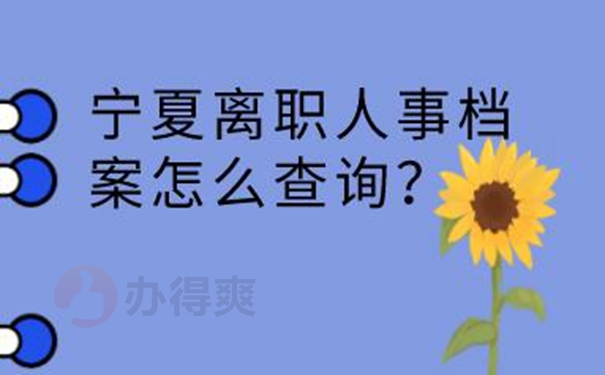 宁夏离职人事档案怎么查询？

办得爽